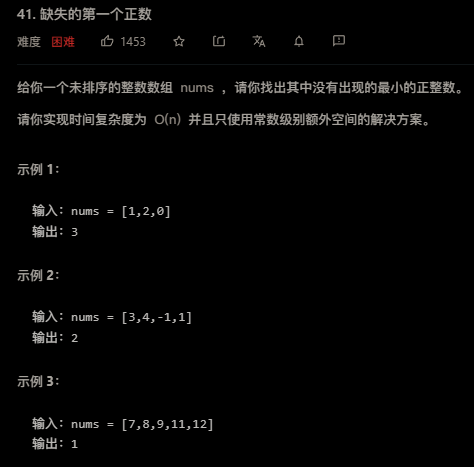 41. 缺失的第一个正数

难度 困难 1453

给你一个未排序的整数数组 nums ，请你找出其中没有出现的最小的正整数。

请你实现时间复杂度为 O(n) 并且只使用常数级别额外空间的解决方案。

示例 1：

输入：nums = [1,2,0]
输出：3

示例 2：

输入：nums = [3,4,-1,1]
输出：2

示例 3：

输入：nums = [7,8,9,11,12]
输出：1